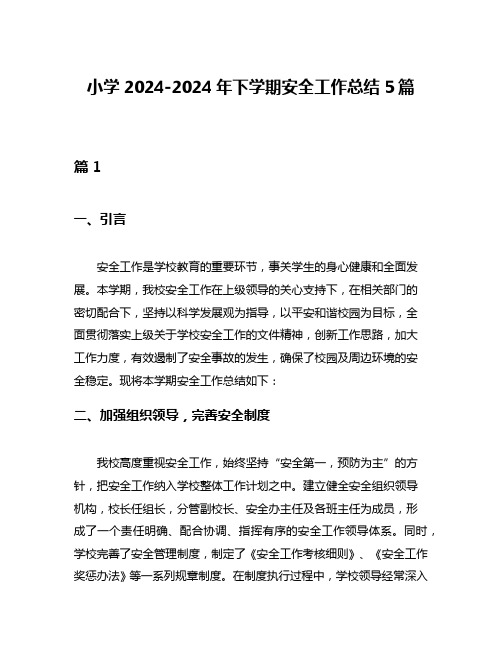 小学 2024-2024 年下学期安全工作总结 5 篇

篇 1

一、引言

安全工作是学校教育的重要环节，事关学生的身心健康和全面发展。本学期，我校安全工作在上级领导的关心支持下，在相关部门的密切配合下，坚持以科学发展观为指导，以平安和谐校园为目标，全面贯彻落实上级关于学校安全工作的文件精神，创新工作思路，加大工作力度，有效遏制了安全事故的发生，确保了校园及周边环境的安全稳定。现将本学期安全工作总结如下：

二、加强组织领导，完善安全制度

我校高度重视安全工作，始终坚持“安全第一，预防为主”的方针，把安全工作纳入学校整体工作计划之中。建立健全安全组织领导机构，校长任组长，分管副校长、安全办主任及各班主任为成员，形成了一个责任明确、配合协调、指挥有序的安全工作领导体系。同时，学校完善了安全管理制度，制定了《安全工作考核细则》、《安全工作奖惩办法》等一系列规章制度。在制度执行过程中，学校领导经常深入